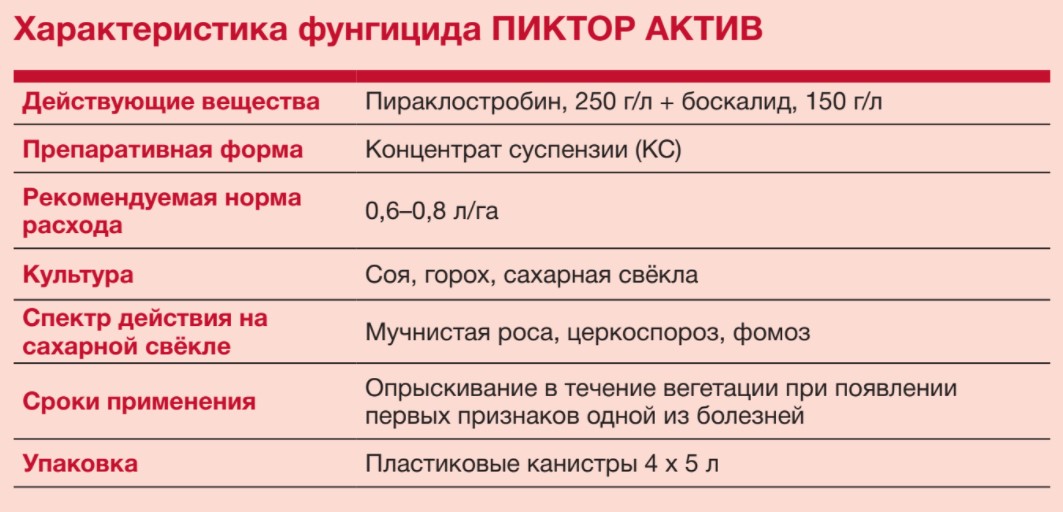 Характеристика фунгицида ПИКТОР АКТИВ

| | |
|---|---|
| Действующие вещества | Пираклостробин, 250 г/л + боскалид, 150 г/л |
| Препаративная форма | Концентрат суспензии (КС) |
| Рекомендуемая норма расхода | 0,6–0,8 л/га |
| Культура | Соя, горох, сахарная свёкла |
| Спектр действия на сахарной свёкле | Мучнистая роса, церкоспороз, фомоз |
| Сроки применения | Опрыскивание в течение вегетации при появлении первых признаков одной из болезней |
| Упаковка | Пластиковые канистры 4 х 5 л |